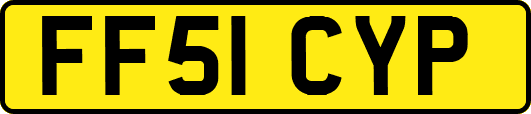 FF51 CYP